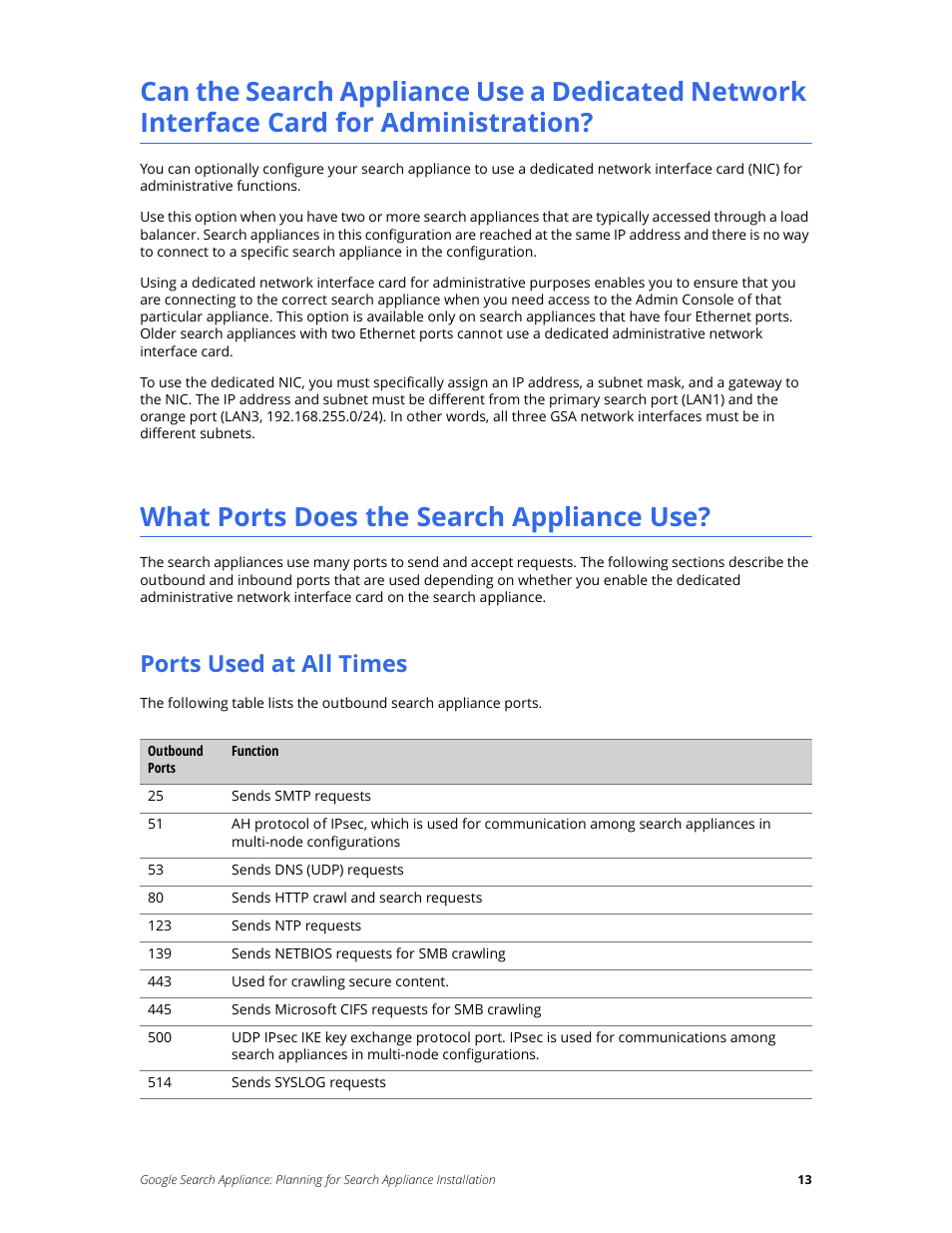 Can the Search Appliance Use a Dedicated Network Interface Card for Administration?

You can optionally configure your search appliance to use a dedicated network interface card (NIC) for administrative functions.

Use this option when you have two or more search appliances that are typically accessed through a load balancer. Search appliances in this configuration are reached at the same IP address and there is no way to connect to a specific search appliance in the configuration.

Using a dedicated network interface card for administrative purposes enables you to ensure that you are connecting to the correct search appliance when you need access to the Admin Console of that particular appliance. This option is available only on search appliances that have four Ethernet ports. Older search appliances with two Ethernet ports cannot use a dedicated administrative network interface card.

To use the dedicated NIC, you must specifically assign an IP address, a subnet mask, and a gateway to the NIC. The IP address and subnet must be different from the primary search port (LAN1) and the orange port (LAN3, 192.168.255.0/24). In other words, all three GSA network interfaces must be in different subnets.

What Ports Does the Search Appliance Use?

The search appliances use many ports to send and accept requests. The following sections describe the outbound and inbound ports that are used depending on whether you enable the dedicated administrative network interface card on the search appliance.

Ports Used at All Times

The following table lists the outbound search appliance ports.

| Outbound Ports | Function |
|---|---|
| 25 | Sends SMTP requests |
| 51 | AH protocol of IPsec, which is used for communication among search appliances in multi-node configurations |
| 53 | Sends DNS (UDP) requests |
| 80 | Sends HTTP crawl and search requests |
| 123 | Sends NTP requests |
| 139 | Sends NETBIOS requests for SMB crawling |
| 443 | Used for crawling secure content. |
| 445 | Sends Microsoft CIFS requests for SMB crawling |
| 500 | UDP IPsec IKE key exchange protocol port. IPsec is used for communications among search appliances in multi-node configurations. |
| 514 | Sends SYSLOG requests |

Google Search Appliance: Planning for Search Appliance Installation 13